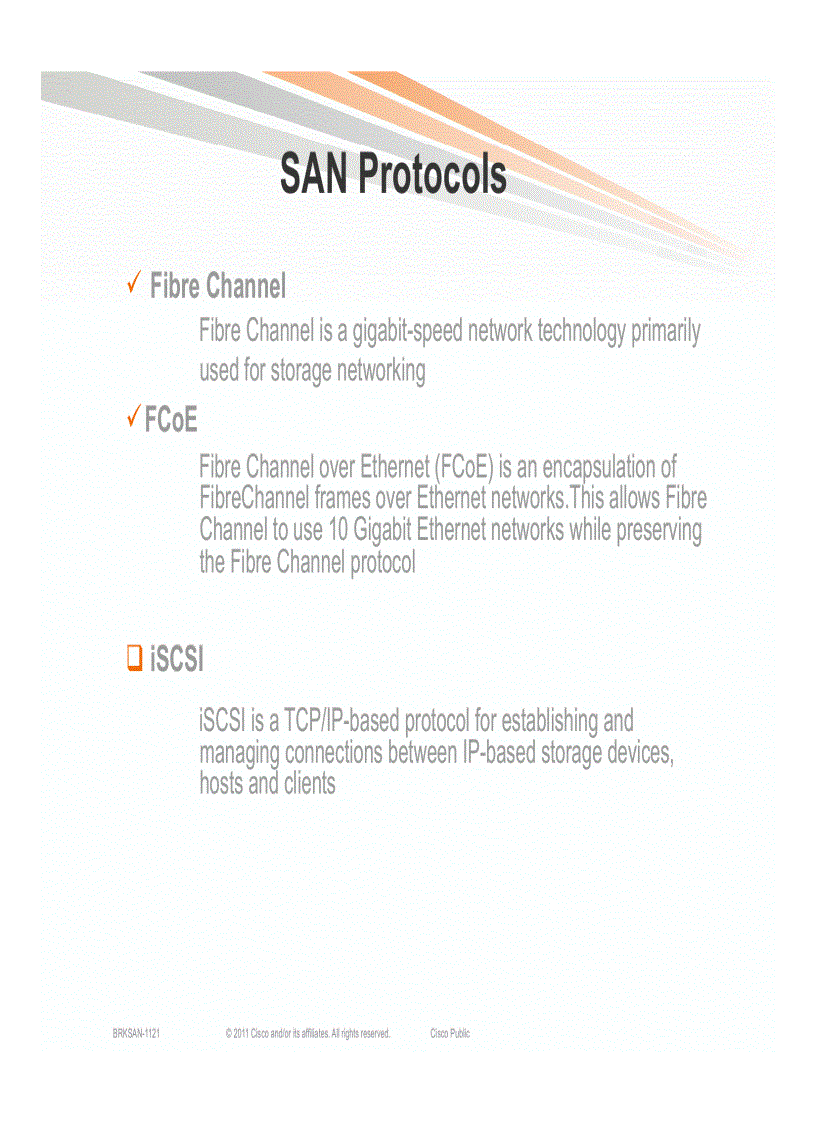 SAN Protocols

✓ Fibre Channel

Fibre Channel is a gigabit-speed network technology primarily used for storage networking

✓ FCoE

Fibre Channel over Ethernet (FCoE) is an encapsulation of FibreChannel frames over Ethernet networks.This allows Fibre Channel to use 10 Gigabit Ethernet networks while preserving the Fibre Channel protocol

❑ iSCSI

iSCSI is a TCP/IP-based protocol for establishing and managing connections between IP-based storage devices, hosts and clients

BRKSAN-1121 © 2011 Cisco and/or its affiliates. All rights reserved. Cisco Public